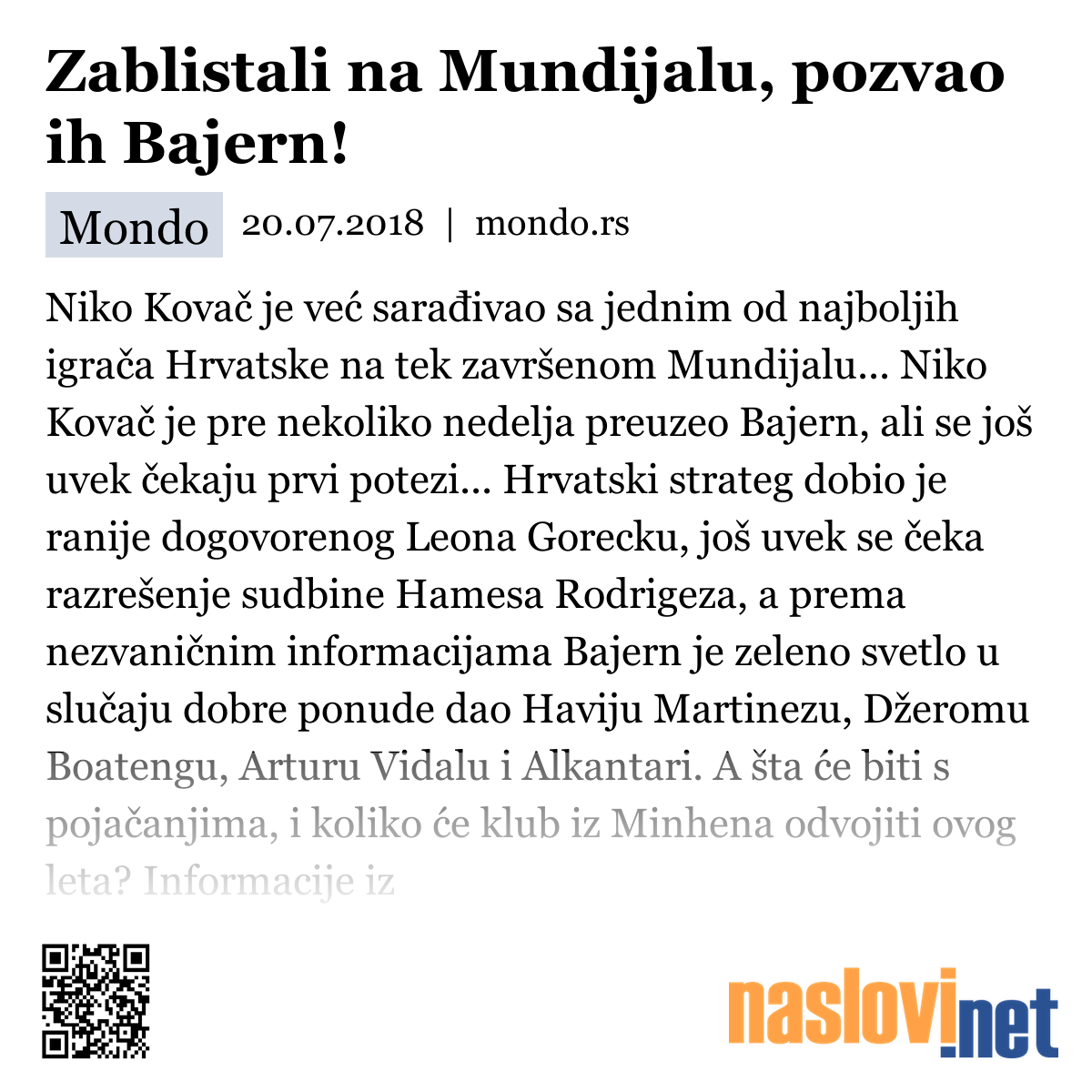 Zablistali na Mundijalu, pozvao ih Bajern!

Mondo 20.07.2018 | mondo.rs

Niko Kovač je već sarađivao sa jednim od najboljih igrača Hrvatske na tek završenom Mundijalu... Niko Kovač je pre nekoliko nedelja preuzeo Bajern, ali se još uvek čekaju prvi potezi... Hrvatski strateg dobio je ranije dogovorenog Leona Gorecku, još uvek se čeka razrešenje sudbine Hamesa Rodrigeza, a prema nezvaničnim informacijama Bajern je zeleno svetlo u slučaju dobre ponude dao Haviju Martinezu, Džeromu Boatengu, Arturu Vidalu i Alkantari. A šta će biti s pojačanjima, i koliko će klub iz Minhena odvojiti ovog leta? Informacije iz

naslovi.net